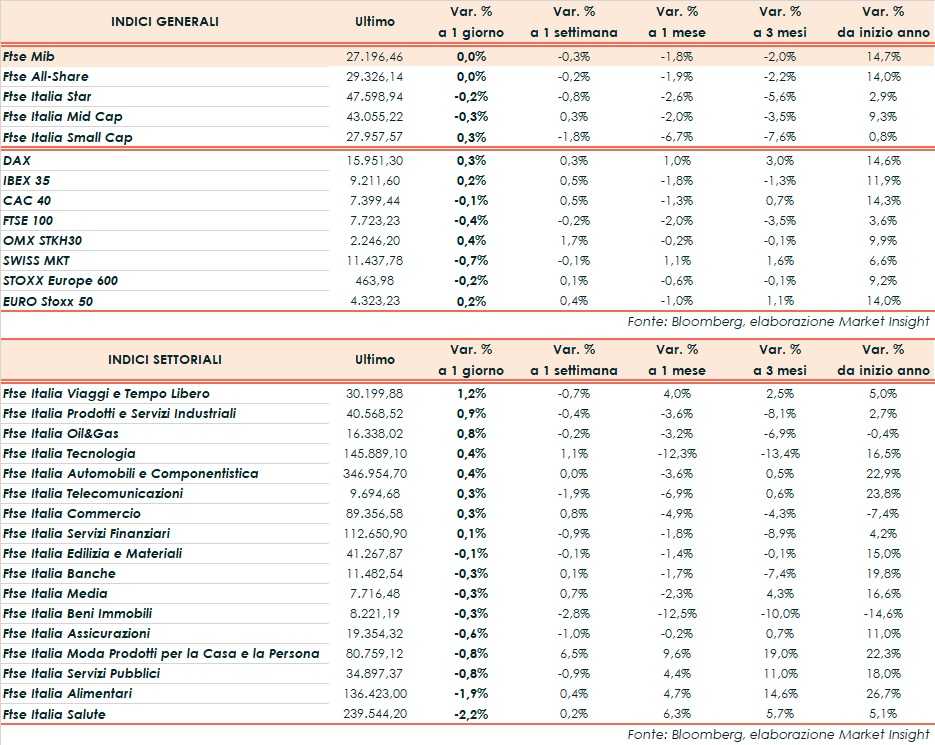 | INDICI GENERALI | Ultimo | Var. % a 1 giorno | Var. % a 1 settimana | Var. % a 1 mese | Var. % a 3 mesi | Var. % da inizio anno |
|---|---|---|---|---|---|---|
| Ftse Mib | 27.196,46 | 0,0% | -0,3% | -1,8% | -2,0% | 14,7% |
| Ftse All-Share | 29.326,14 | 0,0% | -0,2% | -1,9% | -2,2% | 14,0% |
| Ftse Italia Star | 47.598,94 | -0,2% | -0,8% | -2,6% | -5,6% | 2,9% |
| Ftse Italia Mid Cap | 43.055,22 | -0,3% | 0,3% | -2,0% | -3,5% | 9,3% |
| Ftse Italia Small Cap | 27.957,57 | 0,3% | -1,8% | -6,7% | -7,6% | 0,8% |
| DAX | 15.951,30 | 0,3% | 0,3% | 1,0% | 3,0% | 14,6% |
| IBEX 35 | 9.211,60 | 0,2% | 0,5% | -1,8% | -1,3% | 11,9% |
| CAC 40 | 7.399,44 | -0,1% | 0,5% | -1,3% | 0,7% | 14,3% |
| FTSE 100 | 7.723,23 | -0,4% | -0,2% | -2,0% | -3,5% | 3,6% |
| OMX STKH30 | 2.246,20 | 0,4% | 1,7% | -0,2% | -0,1% | 9,9% |
| SWISS MKT | 11.437,78 | -0,7% | -0,1% | 1,1% | 1,6% | 6,6% |
| STOXX Europe 600 | 463,98 | -0,2% | 0,1% | -0,6% | -0,1% | 9,2% |
| EURO Stoxx 50 | 4.323,23 | 0,2% | 0,4% | -1,0% | 1,1% | 14,0% |

Fonte: Bloomberg, elaborazione Market Insight

| INDICI SETTORIALI | Ultimo | Var. % a 1 giorno | Var. % a 1 settimana | Var. % a 1 mese | Var. % a 3 mesi | Var. % da inizio anno |
|---|---|---|---|---|---|---|
| Ftse Italia Viaggi e Tempo Libero | 30.199,88 | 1,2% | -0,7% | 4,0% | 2,5% | 5,0% |
| Ftse Italia Prodotti e Servizi Industriali | 40.568,52 | 0,9% | -0,4% | -3,6% | -8,1% | 2,7% |
| Ftse Italia Oil&Gas | 16.338,02 | 0,8% | -0,2% | -3,2% | -6,9% | -0,4% |
| Ftse Italia Tecnologia | 145.889,10 | 0,4% | 1,1% | -12,3% | -13,4% | 16,5% |
| Ftse Italia Automobili e Componentistica | 346.954,70 | 0,4% | 0,0% | -3,6% | 0,5% | 22,9% |
| Ftse Italia Telecomunicazioni | 9.694,68 | 0,3% | -1,9% | -6,9% | 0,6% | 23,8% |
| Ftse Italia Commercio | 89.356,58 | 0,3% | 0,8% | -4,9% | -4,3% | -7,4% |
| Ftse Italia Servizi Finanziari | 112.650,90 | 0,1% | -0,9% | -1,8% | -8,9% | 4,2% |
| Ftse Italia Edilizia e Materiali | 41.267,87 | -0,1% | -0,1% | -1,4% | -0,1% | 15,0% |
| Ftse Italia Banche | 11.482,54 | -0,3% | 0,1% | -1,7% | -7,4% | 19,8% |
| Ftse Italia Media | 7.716,48 | -0,3% | 0,7% | -2,3% | 4,3% | 16,6% |
| Ftse Italia Beni Immobili | 8.221,19 | -0,3% | -2,8% | -12,5% | -10,0% | -14,6% |
| Ftse Italia Assicurazioni | 19.354,32 | -0,6% | -1,0% | -0,2% | 0,7% | 11,0% |
| Ftse Italia Moda Prodotti per la Casa e la Persona | 80.759,12 | -0,8% | 6,5% | 9,6% | 19,0% | 22,3% |
| Ftse Italia Servizi Pubblici | 34.897,37 | -0,8% | -0,9% | 4,4% | 11,0% | 18,0% |
| Ftse Italia Alimentari | 136.423,00 | -1,9% | 0,4% | 4,7% | 14,6% | 26,7% |
| Ftse Italia Salute | 239.544,20 | -2,2% | 0,2% | 6,3% | 5,7% | 5,1% |

Fonte: Bloomberg, elaborazione Market Insight